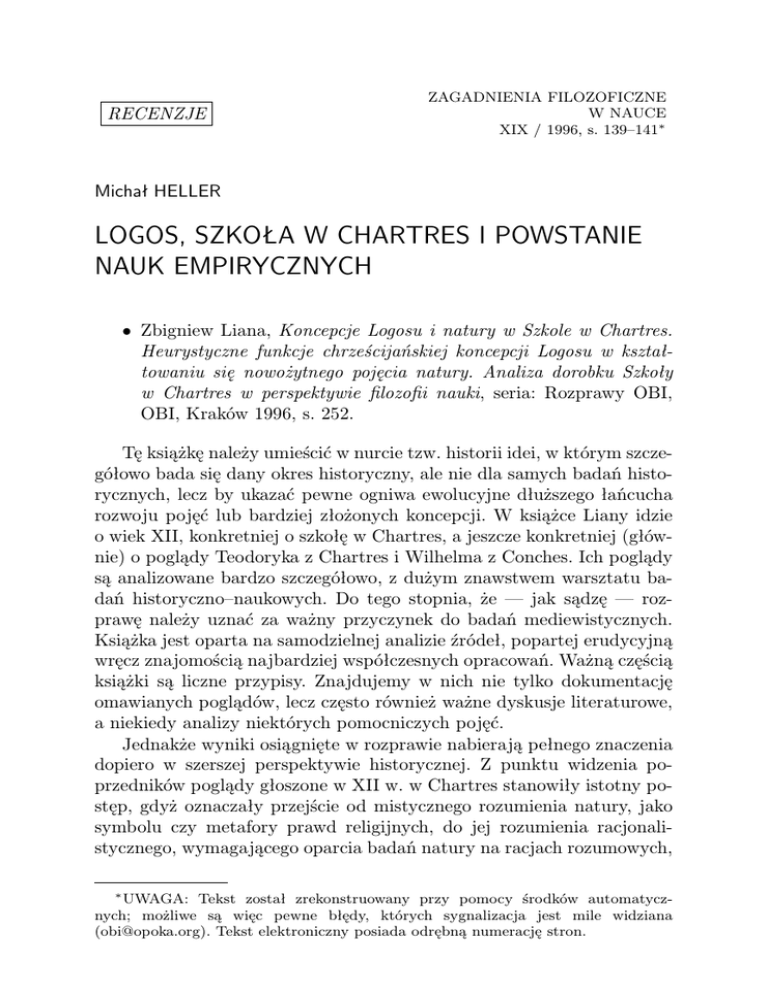 RECENZJE

ZAGADNIENIA FILOZOFICZNE
W NAUCE
XIX / 1996, s. 139–141*

Michał HELLER

LOGOS, SZKOŁA W CHARTRES I POWSTANIE NAUK EMPIRYCZNYCH

• Zbigniew Liana, Koncepcje Logosu i natury w Szkole w Chartres. Heurystyczne funkcje chrześcijańskiej koncepcji Logosu w kształtowaniu się nowożytnego pojęcia natury. Analiza dorobku Szkoły w Chartres w perspektywie filozofii nauki, seria: Rozprawy OBI, OBI, Kraków 1996, s. 252.

Tę książkę należy umieścić w nurcie tzw. historii idei, w którym szczegółowo bada się dany okres historyczny, ale nie dla samych badań historycznych, lecz by ukazać pewne ogniwa ewolucyjne dłuższego łańcucha rozwoju pojęć lub bardziej złożonych koncepcji. W książce Liany idzie o wiek XII, konkretniej o szkołę w Chartres, a jeszcze konkretniej (głównie) o poglądy Teodoryka z Chartres i Wilhelma z Conches. Ich poglądy są analizowane bardzo szczegółowo, z dużym znawstwem warsztatu badań historyczno–naukowych. Do tego stopnia, że — jak sądzę — rozprawę należy uznać za ważny przyczynek do badań mediewistycznych. Książka jest oparta na samodzielnej analizie źródeł, popartej erudycyjną wręcz znajomością najbardziej współczesnych opracowań. Ważną częścią książki są liczne przypisy. Znajdujemy w nich nie tylko dokumentację omawianych poglądów, lecz często również ważne dyskusje literaturowe, a niekiedy analizy niektórych pomocniczych pojęć.

Jednakże wyniki osiągnięte w rozprawie nabierają pełnego znaczenia dopiero w szerszej perspektywie historycznej. Z punktu widzenia poprzedników poglądy głoszone w XII w. w Chartres stanowiły istotny postęp, gdyż oznaczały przejście od mistycznego rozumienia natury, jako symbolu czy metafory prawd religijnych, do jej rozumienia racjonalistycznego, wymagającego oparcia badań natury na racjach rozumowych,

*UWAGA: Tekst został zrekonstruowany przy pomocy środków automatycznych; możliwe są więc pewne błędy, których sygnalizacja jest mile widziana (obi@opoka.org). Tekst elektroniczny posiada odrębną numerację stron.